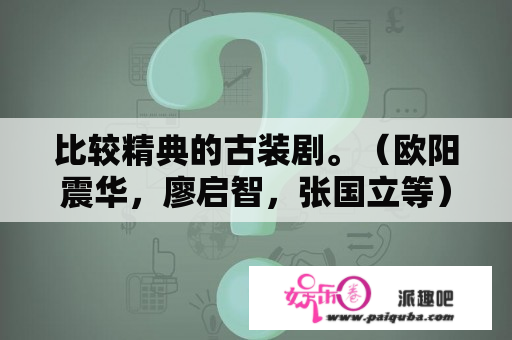 比较精典的古装剧。（欧阳震华，廖启智，张国立等）

娱乐圈

派趣吧

www.paiquba.com